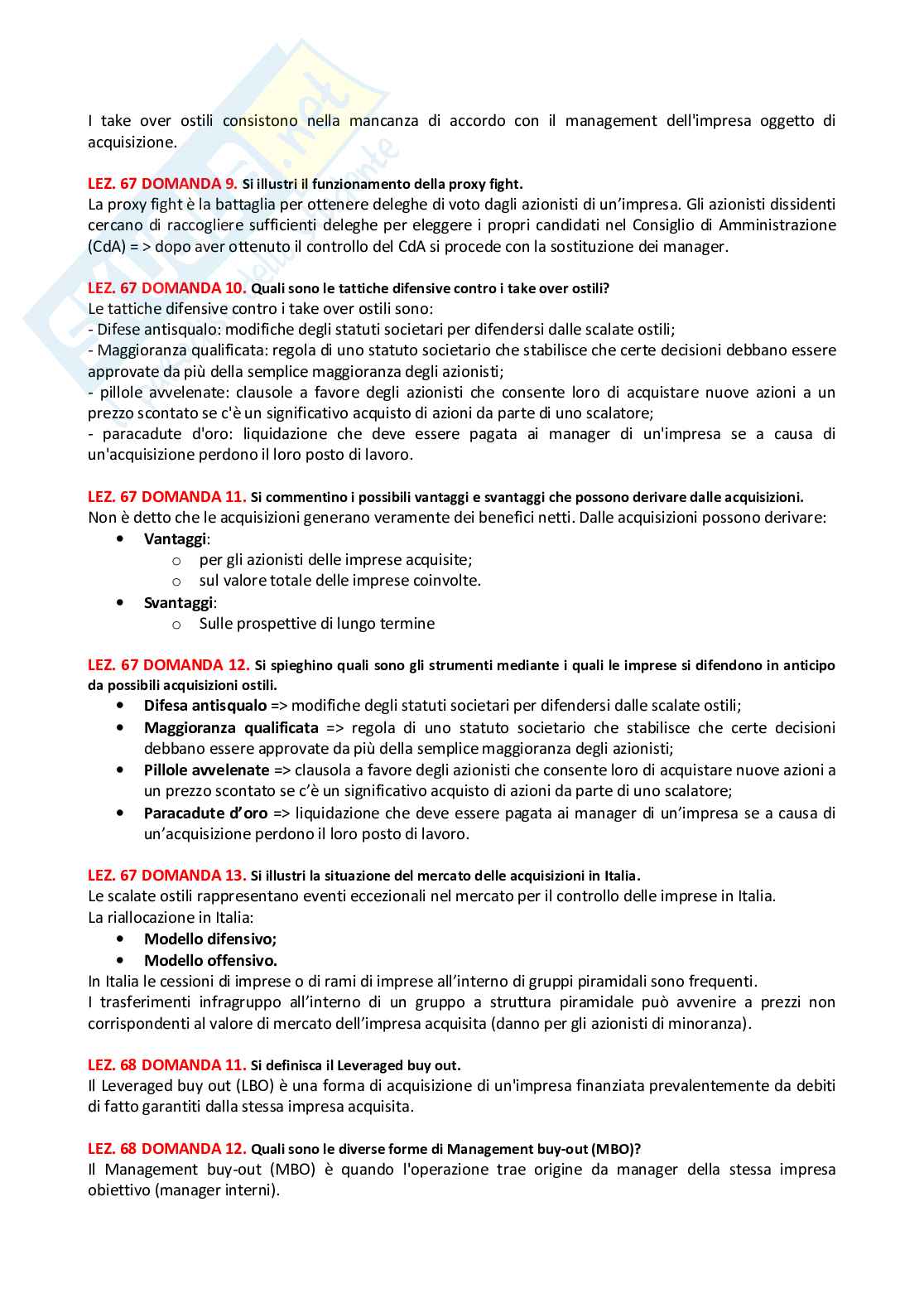 I take over ostili consistono nella mancanza di accordo con il management dell'impresa oggetto di acquisizione.

LEZ. 67 DOMANDA 9. Si illustri il funzionamento della proxy fight.
La proxy fight è la battaglia per ottenere deleghe di voto dagli azionisti di un'impresa. Gli azionisti dissidenti cercano di raccogliere sufficienti deleghe per eleggere i propri candidati nel Consiglio di Amministrazione (CdA) = > dopo aver ottenuto il controllo del CdA si procede con la sostituzione dei manager.

LEZ. 67 DOMANDA 10. Quali sono le tattiche difensive contro i take over ostili?
Le tattiche difensive contro i take over ostili sono:
- Difese antisqualo: modifiche degli statuti societari per difendersi dalle scalate ostili;
- Maggioranza qualificata: regola di uno statuto societario che stabilisce che certe decisioni debbano essere approvate da più della semplice maggioranza degli azionisti;
- pillole avvelenate: clausole a favore degli azionisti che consente loro di acquistare nuove azioni a un prezzo scontato se c'è un significativo acquisto di azioni da parte di uno scalatore;
- paracadute d'oro: liquidazione che deve essere pagata ai manager di un'impresa se a causa di un'acquisizione perdono il loro posto di lavoro.

LEZ. 67 DOMANDA 11. Si commentino i possibili vantaggi e svantaggi che possono derivare dalle acquisizioni.
Non è detto che le acquisizioni generano veramente dei benefici netti. Dalle acquisizioni possono derivare:
• Vantaggi:
o per gli azionisti delle imprese acquisite;
o sul valore totale delle imprese coinvolte.
• Svantaggi:
o Sulle prospettive di lungo termine

LEZ. 67 DOMANDA 12. Si spieghino quali sono gli strumenti mediante i quali le imprese si difendono in anticipo da possibili acquisizioni ostili.
• Difesa antisqualo => modifiche degli statuti societari per difendersi dalle scalate ostili;
• Maggioranza qualificata => regola di uno statuto societario che stabilisce che certe decisioni debbano essere approvate da più della semplice maggioranza degli azionisti;
• Pillole avvelenate => clausola a favore degli azionisti che consente loro di acquistare nuove azioni a un prezzo scontato se c'è un significativo acquisto di azioni da parte di uno scalatore;
• Paracadute d'oro => liquidazione che deve essere pagata ai manager di un'impresa se a causa di un'acquisizione perdono il loro posto di lavoro.

LEZ. 67 DOMANDA 13. Si illustri la situazione del mercato delle acquisizioni in Italia.
Le scalate ostili rappresentano eventi eccezionali nel mercato per il controllo delle imprese in Italia.
La riallocazione in Italia:
• Modello difensivo;
• Modello offensivo.
In Italia le cessioni di imprese o di rami di imprese all'interno di gruppi piramidali sono frequenti.
I trasferimenti infragruppo all'interno di un gruppo a struttura piramidale può avvenire a prezzi non corrispondenti al valore di mercato dell'impresa acquisita (danno per gli azionisti di minoranza).

LEZ. 68 DOMANDA 11. Si definisca il Leveraged buy out.
Il Leveraged buy out (LBO) è una forma di acquisizione di un'impresa finanziata prevalentemente da debiti di fatto garantiti dalla stessa impresa acquisita.

LEZ. 68 DOMANDA 12. Quali sono le diverse forme di Management buy-out (MBO)?
Il Management buy-out (MBO) è quando l'operazione trae origine da manager della stessa impresa obiettivo (manager interni).